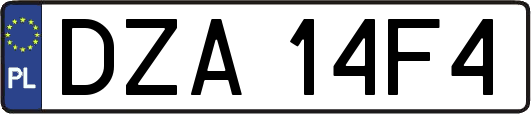 PL
DZA 14F4